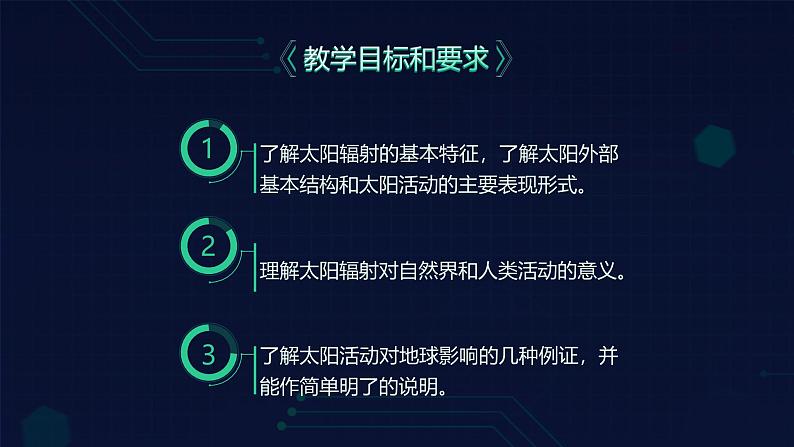 《教学目标和要求》

1

了解太阳辐射的基本特征，了解太阳外部基本结构和太阳活动的主要表现形式。

2

理解太阳辐射对自然界和人类活动的意义。

3

了解太阳活动对地球影响的几种例证，并能作简单明了的说明。